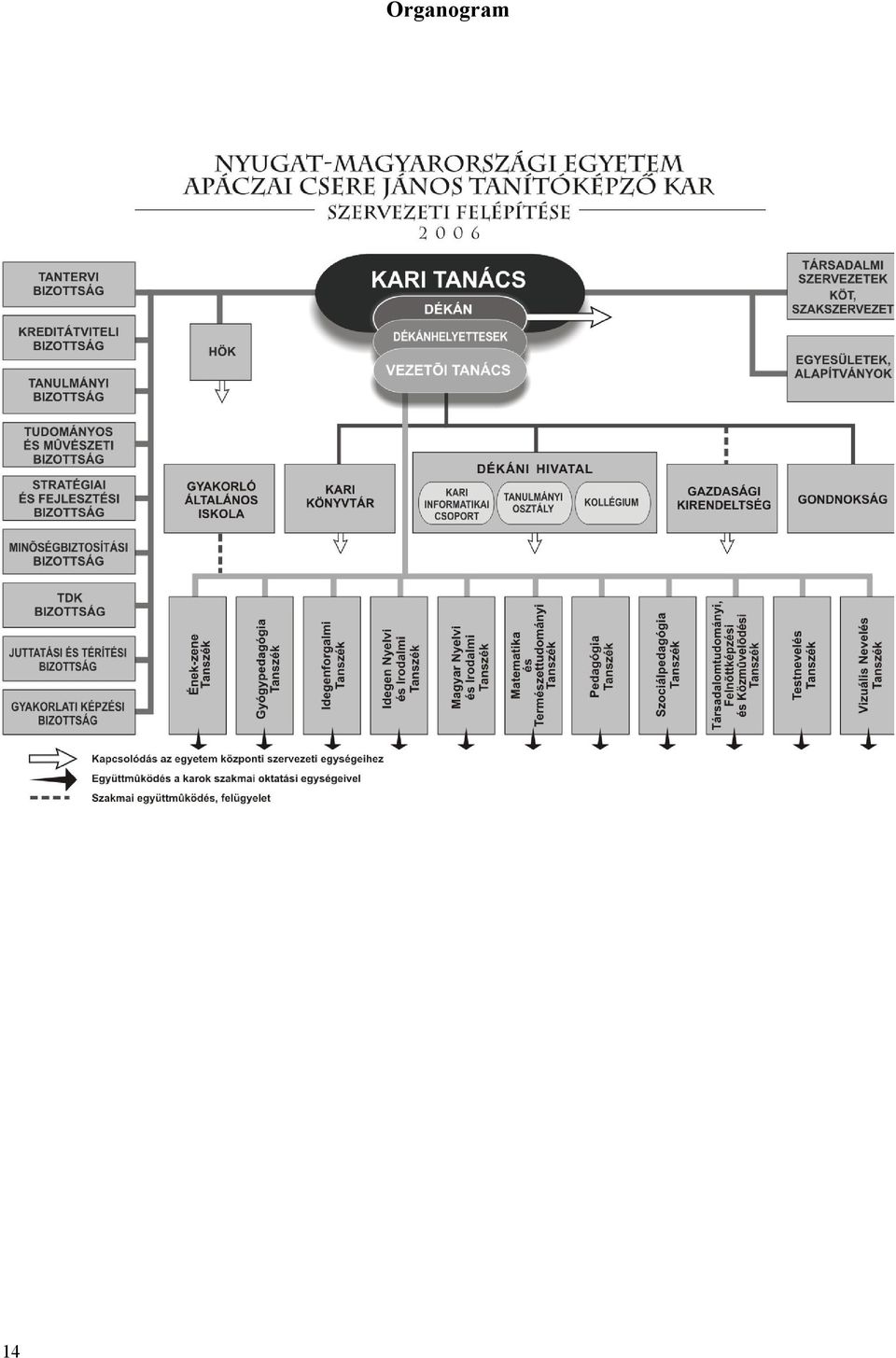 Organogram

NYUGAT-MAGYARORSZÁGI EGYETEM
APÁCZAI CSERE JÁNOS TANÍTÓKÉPZŐ KAR
SZERVEZETI FELÉPÍTÉSE
2006

TANTERVI BIZOTTSÁG

KREDITÁTVITELI BIZOTTSÁG

TANULMÁNYI BIZOTTSÁG

TUDOMÁNYOS ÉS MŰVÉSZETI BIZOTTSÁG

STRATÉGIAI ÉS FEJLESZTÉSI BIZOTTSÁG

MINŐSÉGBIZTOSÍTÁSI BIZOTTSÁG

TDK BIZOTTSÁG

JUTTATÁSI ÉS TÉRÍTÉSI BIZOTTSÁG

GYAKORLATI KÉPZÉSI BIZOTTSÁG

HÖK

KARI TANÁCS

DÉKÁN

DÉKÁNHELYETTESEK

VEZETŐI TANÁCS

TÁRSADALMI SZERVEZETEK KÖT, SZAKSZERVEZET

EGYESÜLETEK, ALAPÍTVÁNYOK

GYAKORLÓ ÁLTALÁNOS ISKOLA

KARI KÖNYVTÁR

DÉKÁNI HIVATAL

KARI INFORMATIKAI CSOPORT

TANULMÁNYI OSZTÁLY

KOLLÉGIUM

GAZDASÁGI KIRENDELTSÉG

GONDNOKSÁG

Ének-zene Tanszék

Gyógypedagógia Tanszék

Idegenforgalmi Tanszék

Idegen Nyelvi és Irodalmi Tanszék

Magyar Nyelvi és Irodalmi Tanszék

Matematika és Természettudományi Tanszék

Pedagógia Tanszék

Szociálpedagógia Tanszék

Társadalomtudományi, Felnőttképzési és Közművelődési Tanszék

Testnevelés Tanszék

Vizuális Nevelés Tanszék

Kapcsolódás az egyetem központi szervezeti egységeihez
Együttműködés a karok szakmai oktatási egységeivel
Szakmai együttműködés, felügyelet

14